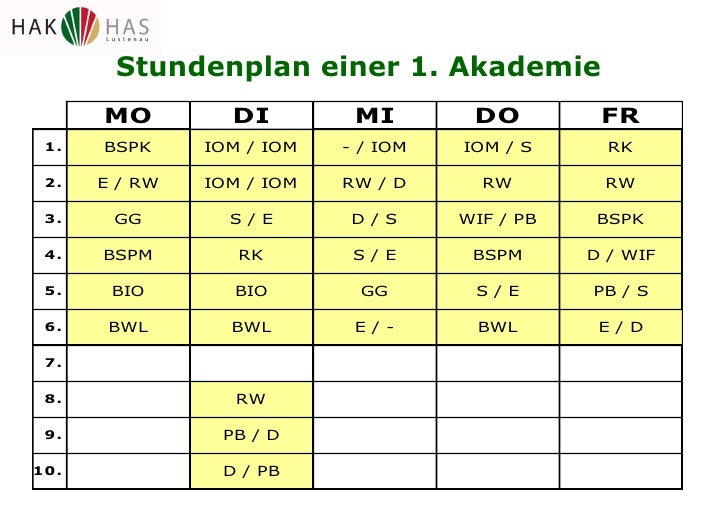 HAK HAS Lustenau

Stundenplan einer 1. Akademie

| | MO | DI | MI | DO | FR |
|---|---|---|---|---|---|
| 1. | BSPK | IOM / IOM | - / IOM | IOM / S | RK |
| 2. | E / RW | IOM / IOM | RW / D | RW | RW |
| 3. | GG | S / E | D / S | WIF / PB | BSPK |
| 4. | BSPM | RK | S / E | BSPM | D / WIF |
| 5. | BIO | BIO | GG | S / E | PB / S |
| 6. | BWL | BWL | E / - | BWL | E / D |
| 7. | | | | | |
| 8. | | RW | | | |
| 9. | | PB / D | | | |
| 10. | | D / PB | | | |